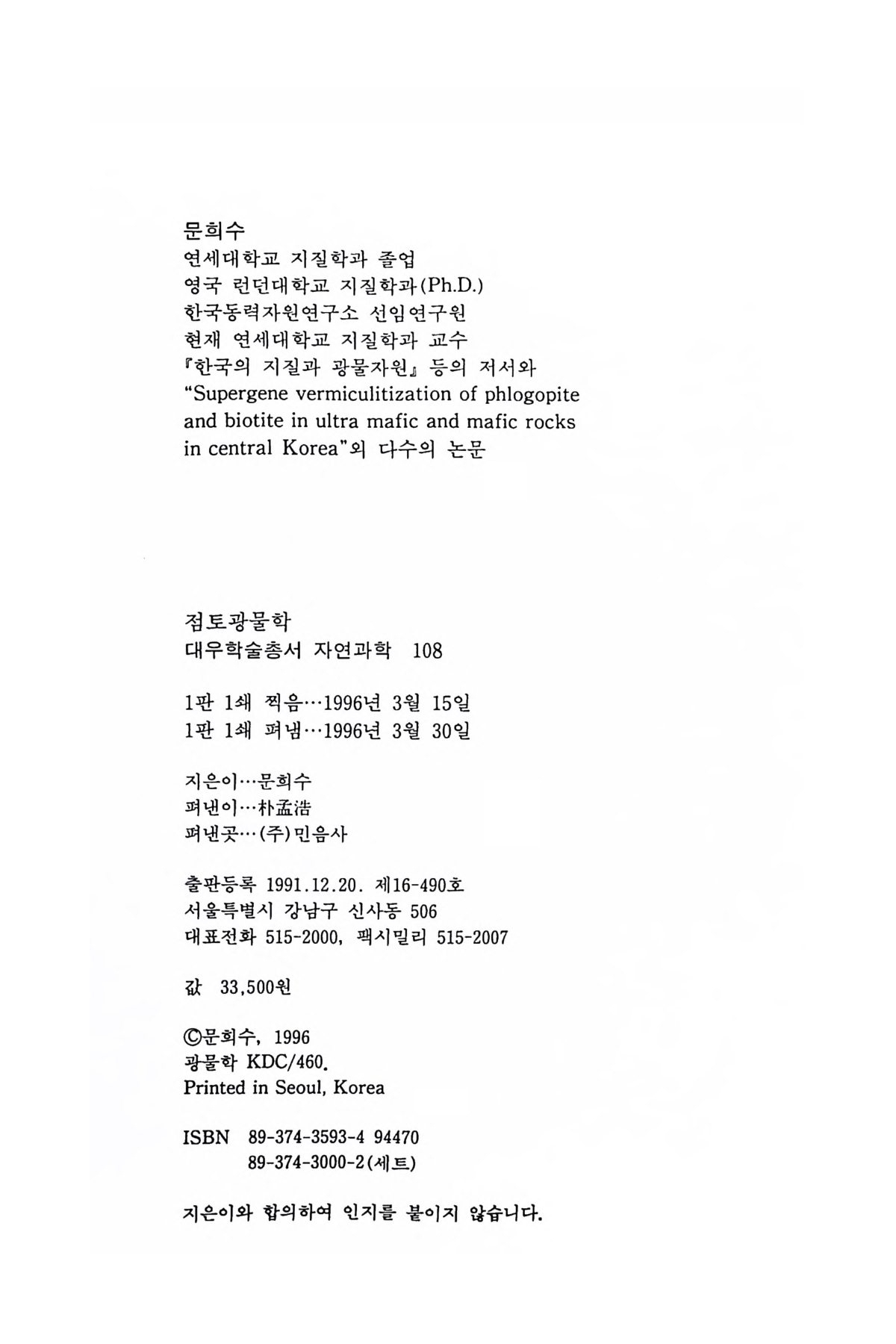 문희수
연세대학교 지질학과 졸업
영국 런던대학교 지질학과(Ph.D.)
한국동력자원연구소 선임연구원
현재 연세대학교 지질학과 교수
『한국의 지질과 광물자원』 등의 저서와
"Supergene vermiculitization of phlogopite and biotite in ultra mafic and mafic rocks in central Korea"외 다수의 논문

점토광물학
대우학술총서 자연과학 108

1판 1쇄 찍음…1996년 3월 15일
1판 1쇄 펴냄…1996년 3월 30일

지은이…문희수
펴낸이…朴孟浩
펴낸곳…(주)민음사

출판등록 1991.12.20. 제16-490호
서울특별시 강남구 신사동 506
대표전화 515-2000, 팩시밀리 515-2007

값 33,500원

©문희수, 1996
광물학 KDC/460.
Printed in Seoul, Korea

ISBN 89-374-3593-4 94470
89-374-3000-2(세트)

지은이와 합의하여 인지를 붙이지 않습니다.